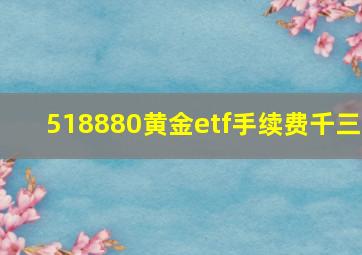 518880黄金etf手续费千三